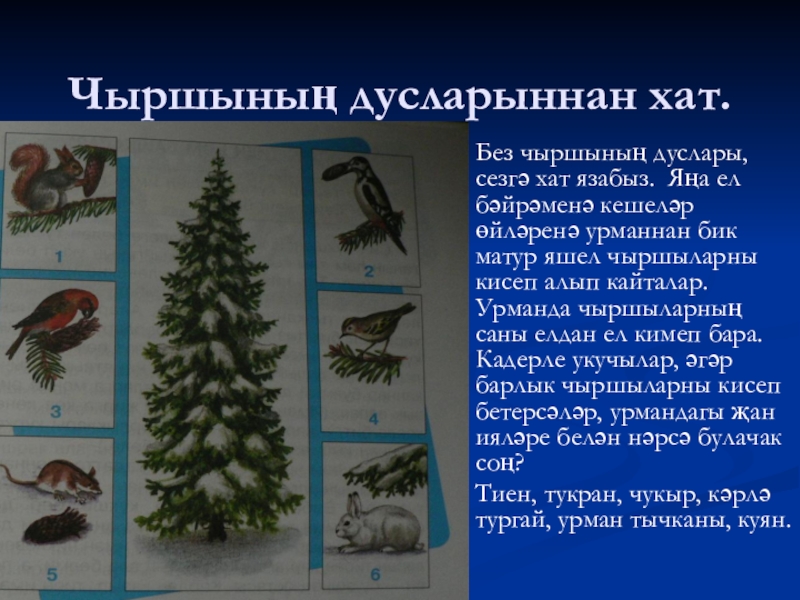 Чыршының дусларыннан хат.

1

3

5

2

4

6

Без чыршының дуслары, сезгә хат язабыз. Яңа ел бәйрәменә кешеләр өйләренә урманнан бик матур яшел чыршыларны кисеп алып кайталар. Урманда чыршыларның саны елдан ел кимеп бара. Кадерле укучылар, әгәр барлык чыршыларны кисеп бетерсәләр, урмандагы җан ияләре белән нәрсә булачак соң?

Тиен, тукран, чукыр, кәрлә тургай, урман тычканы, куян.